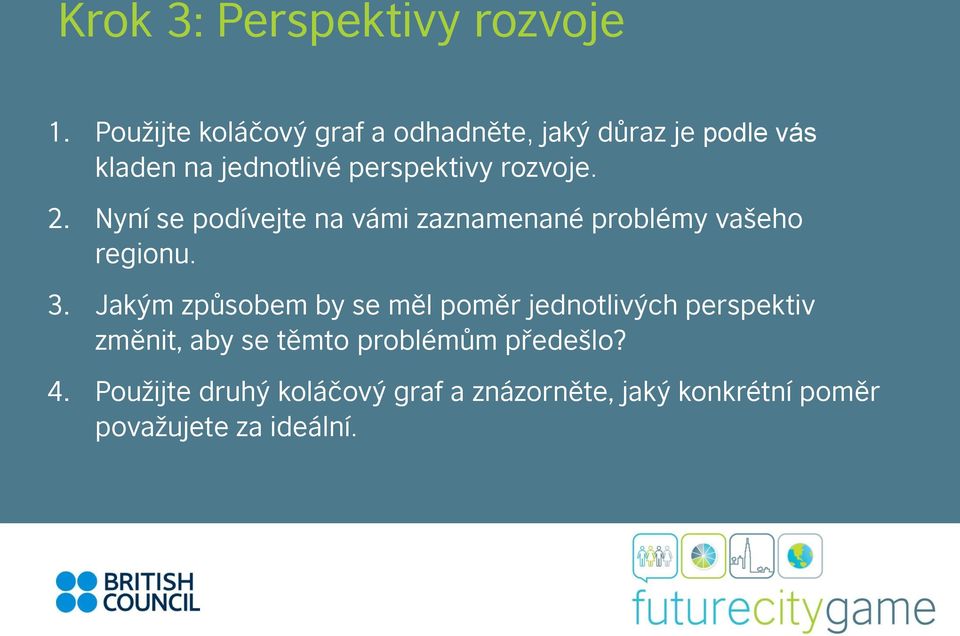 Krok 3: Perspektivy rozvoje

1. Použijte koláčový graf a odhadněte, jaký důraz je podle vás kladen na jednotlivé perspektivy rozvoje.

2. Nyní se podívejte na vámi zaznamenané problémy vašeho regionu.

3. Jakým způsobem by se měl poměr jednotlivých perspektiv změnit, aby se těmto problémům předešlo?

4. Použijte druhý koláčový graf a znázorněte, jaký konkrétní poměr považujete za ideální.

BRITISH COUNCIL

futurecitygame